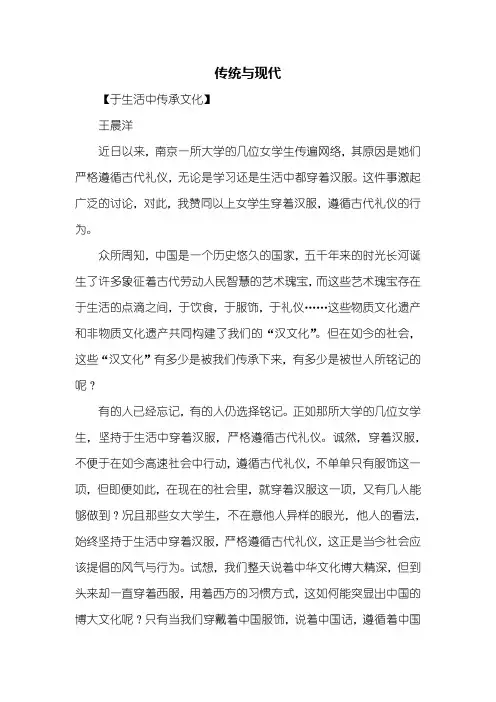 传统与现代

【于生活中传承文化】

王晨洋

近日以来，南京一所大学的几位女学生传遍网络，其原因是她们严格遵循古代礼仪，无论是学习还是生活中都穿着汉服。这件事激起广泛的讨论，对此，我赞同以上女学生穿着汉服，遵循古代礼仪的行为。

众所周知，中国是一个历史悠久的国家，五千年来的时光长河诞生了许多象征着古代劳动人民智慧的艺术瑰宝，而这些艺术瑰宝存在于生活的点滴之间，于饮食，于服饰，于礼仪……这些物质文化遗产和非物质文化遗产共同构建了我们的“汉文化”。但在如今的社会，这些“汉文化”有多少是被我们传承下来，有多少是被世人所铭记的呢？

有的人已经忘记，有的人仍选择铭记。正如那所大学的几位女学生，坚持于生活中穿着汉服，严格遵循古代礼仪。诚然，穿着汉服，不便于在如今高速社会中行动，遵循古代礼仪，不单单只有服饰这一项，但即便如此，在现在的社会里，就穿着汉服这一项，又有几人能够做到？况且那些女大学生，不在意他人异样的眼光，他人的看法，始终坚持于生活中穿着汉服，严格遵循古代礼仪，这正是当今社会应该提倡的风气与行为。试想，我们整天说着中华文化博大精深，但到头来却一直穿着西服，用着西方的习惯方式，这如何能突显出中国的博大文化呢？只有当我们穿戴着中国服饰，说着中国话，遵循着中国